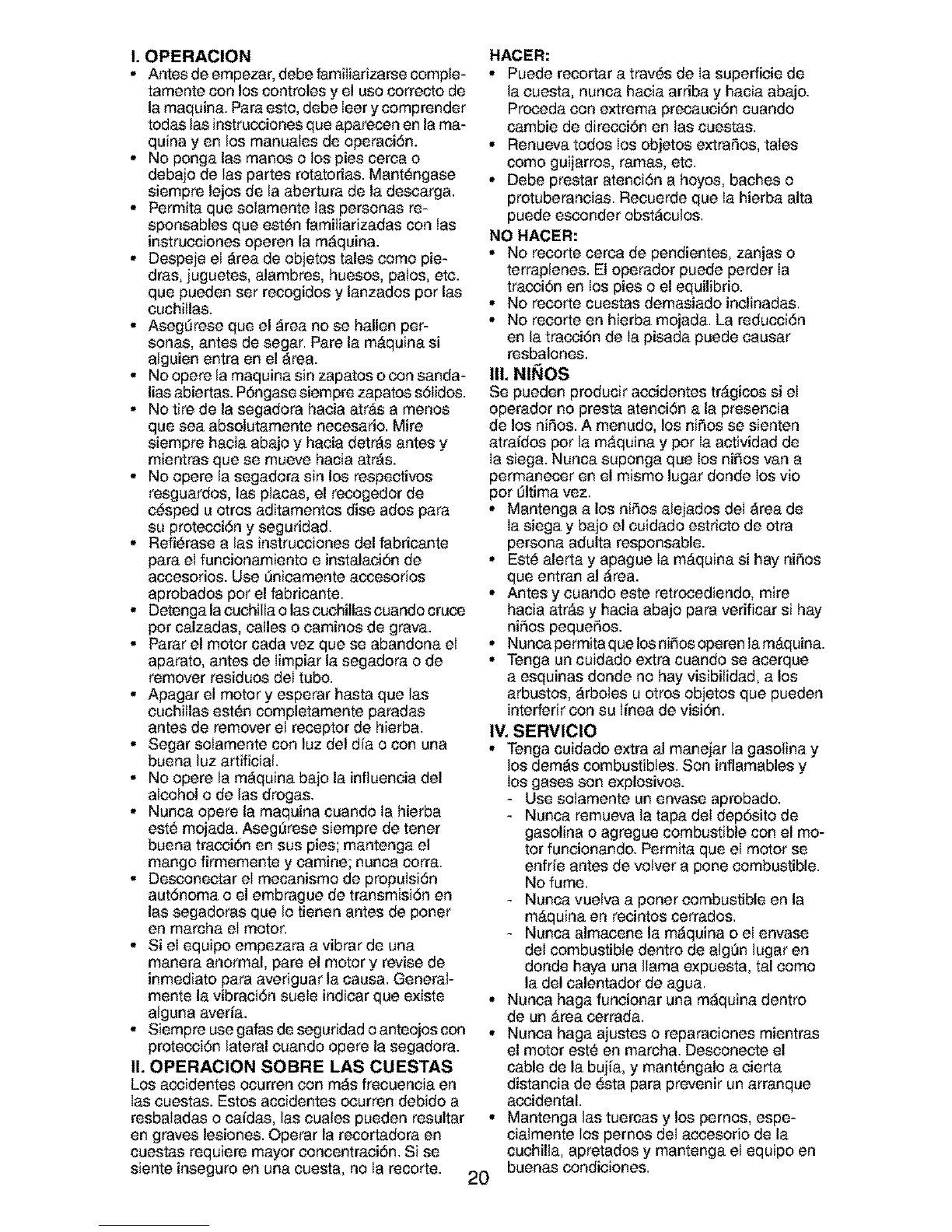 I. OPERACION

• Antes de empezar, debe familiarizarse completamente con los controles y el uso correcto de la maquina. Para esto, debe leer y comprender todas las instrucciones que aparecen en la maquina y en los manuales de operación.
• No ponga las manos o los pies cerca o debajo de las partes rotatorias. Manténgase siempre lejos de la abertura de la descarga.
• Permita que solamente las personas responsables que estén familiarizadas con las instrucciones operen la máquina.
• Despeje el área de objetos tales como piedras, juguetes, alambres, huesos, palos, etc. que pueden ser recogidos y lanzados por las cuchillas.
• Asegúrese que el área no se hallen personas, antes de segar. Pare la máquina si alguien entra en el área.
• No opere la maquina sin zapatos o con sandalias abiertas. Póngase siempre zapatos sólidos.
• No tire de la segadora hacia atrás a menos que sea absolutamente necesario. Mire siempre hacia abajo y hacia detrás antes y mientras que se mueve hacia atrás.
• No opere la segadora sin los respectivos resguardos, las placas, el recogedor de césped u otros aditamentos dise ados para su protección y seguridad.
• Refiérase a las instrucciones del fabricante para el funcionamiento e instalación de accesorios. Use únicamente accesorios aprobados por el fabricante.
• Detenga la cuchilla o las cuchillas cuando cruce por calzadas, calles o caminos de grava.
• Parar el motor cada vez que se abandona el aparato, antes de limpiar la segadora o de remover residuos del tubo.
• Apagar el motor y esperar hasta que las cuchillas estén completamente paradas antes de remover el receptor de hierba.
• Segar solamente con luz del día o con una buena luz artificial.
• No opere la máquina bajo la influencia del alcohol o de las drogas.
• Nunca opere la maquina cuando la hierba esté mojada. Asegúrese siempre de tener buena tracción en sus pies; mantenga el mango firmemente y camine; nunca corra.
• Desconectar el mecanismo de propulsión autónoma o el embrague de transmisión en las segadoras que lo tienen antes de poner en marcha el motor.
• Si el equipo empezara a vibrar de una manera anormal, pare el motor y revise de inmediato para averiguar la causa. Generalmente la vibración suele indicar que existe alguna avería.
• Siempre use gafas de seguridad o anteojos con protección lateral cuando opere la segadora.

II. OPERACION SOBRE LAS CUESTAS
Los accidentes ocurren con más frecuencia en las cuestas. Estos accidentes ocurren debido a resbaladas o caídas, las cuales pueden resultar en graves lesiones. Operar la recortadora en cuestas requiere mayor concentración. Si se siente inseguro en una cuesta, no la recorte.

HACER:
• Puede recortar a través de la superficie de la cuesta, nunca hacia arriba y hacia abajo. Proceda con extrema precaución cuando cambie de dirección en las cuestas.
• Renueva todos los objetos extraños, tales como guijarros, ramas, etc.
• Debe prestar atención a hoyos, baches o protuberancias. Recuerde que la hierba alta puede esconder obstáculos.
NO HACER:
• No recorte cerca de pendientes, zanjas o terraplenes. El operador puede perder la tracción en los pies o el equilibrio.
• No recorte cuestas demasiado inclinadas.
• No recorte en hierba mojada. La reducción en la tracción de la pisada puede causar resbalones.

III. NIÑOS
Se pueden producir accidentes trágicos si el operador no presta atención a la presencia de los niños. A menudo, los niños se sienten atraídos por la máquina y por la actividad de la siega. Nunca suponga que los niños van a permanecer en el mismo lugar donde los vio por última vez.
• Mantenga a los niños alejados del área de la siega y bajo el cuidado estricto de otra persona adulta responsable.
• Esté alerta y apague la máquina si hay niños que entran al área.
• Antes y cuando este retrocediendo, mire hacia atrás y hacia abajo para verificar si hay niños pequeños.
• Nunca permita que los niños operen la máquina.
• Tenga un cuidado extra cuando se acerque a esquinas donde no hay visibilidad, a los arbustos, árboles u otros objetos que pueden interferir con su línea de visión.

IV. SERVICIO
• Tenga cuidado extra al manejar la gasolina y los demás combustibles. Son inflamables y los gases son explosivos.
- Use solamente un envase aprobado.
- Nunca remueva la tapa del depósito de gasolina o agregue combustible con el motor funcionando. Permita que el motor se enfríe antes de volver a pone combustible. No fume.
- Nunca vuelva a poner combustible en la máquina en recintos cerrados.
- Nunca almacene la máquina o el envase del combustible dentro de algún lugar en donde haya una llama expuesta, tal como la del calentador de agua.
• Nunca haga funcionar una máquina dentro de un área cerrada.
• Nunca haga ajustes o reparaciones mientras el motor esté en marcha. Desconecte el cable de la bujía, y manténgalo a cierta distancia de ésta para prevenir un arranque accidental.
• Mantenga las tuercas y los pernos, especialmente los pernos del accesorio de la cuchilla, apretados y mantenga el equipo en buenas condiciones.

20